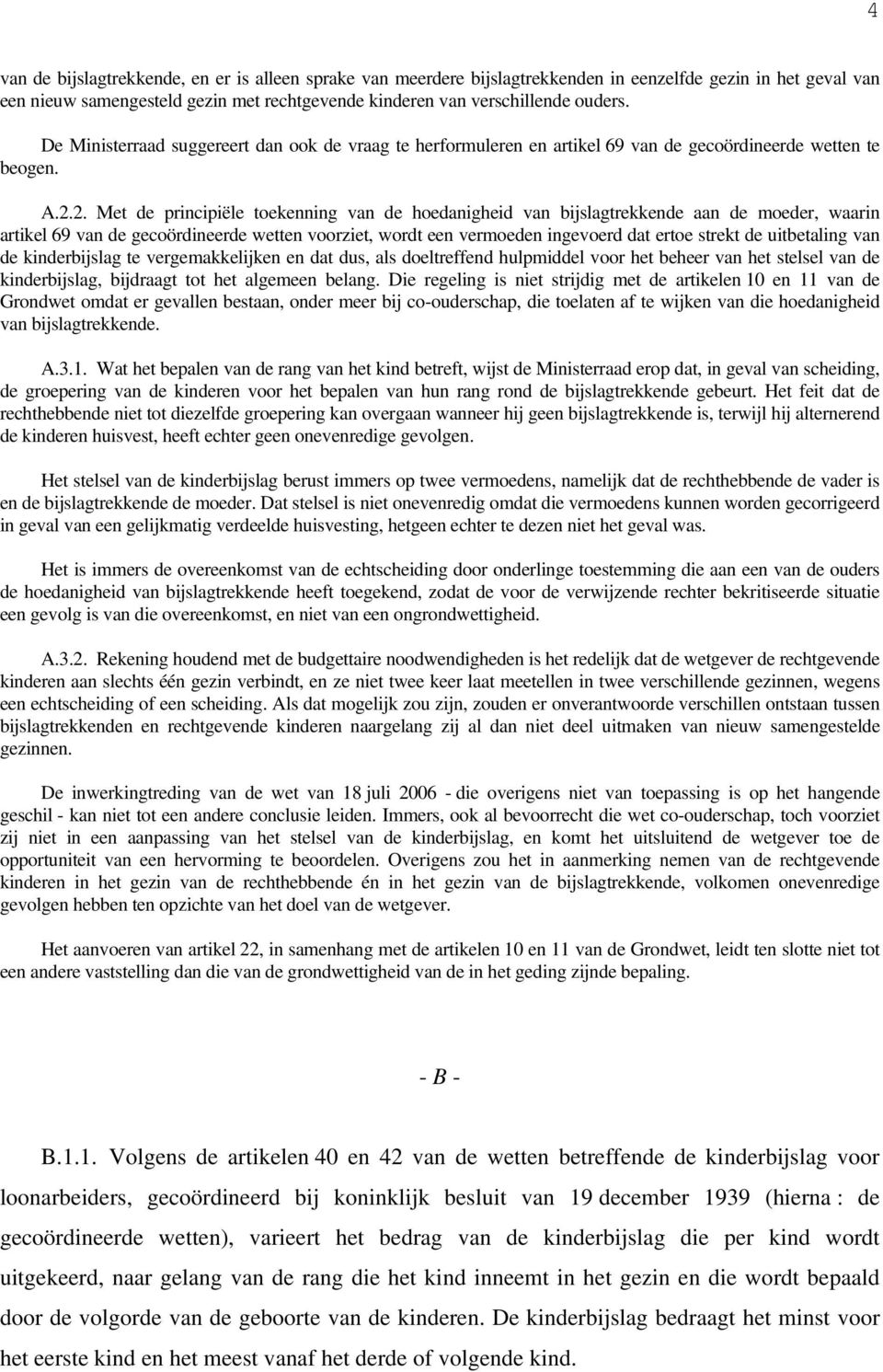 4

van de bijslagtrekkende, en er is alleen sprake van meerdere bijslagtrekkenden in eenzelfde gezin in het geval van een nieuw samengesteld gezin met rechtgevende kinderen van verschillende ouders.

De Ministerraad suggereert dan ook de vraag te herformuleren en artikel 69 van de gecoördineerde wetten te beogen.

A.2.2. Met de principiële toekenning van de hoedanigheid van bijslagtrekkende aan de moeder, waarin artikel 69 van de gecoördineerde wetten voorziet, wordt een vermoeden ingevoerd dat ertoe strekt de uitbetaling van de kinderbijslag te vergemakkelijken en dat dus, als doeltreffend hulpmiddel voor het beheer van het stelsel van de kinderbijslag, bijdraagt tot het algemeen belang. Die regeling is niet strijdig met de artikelen 10 en 11 van de Grondwet omdat er gevallen bestaan, onder meer bij co-ouderschap, die toelaten af te wijken van die hoedanigheid van bijslagtrekkende.

A.3.1. Wat het bepalen van de rang van het kind betreft, wijst de Ministerraad erop dat, in geval van scheiding, de groepering van de kinderen voor het bepalen van hun rang rond de bijslagtrekkende gebeurt. Het feit dat de rechthebbende niet tot diezelfde groepering kan overgaan wanneer hij geen bijslagtrekkende is, terwijl hij alternerend de kinderen huisvest, heeft echter geen onevenredige gevolgen.

Het stelsel van de kinderbijslag berust immers op twee vermoedens, namelijk dat de rechthebbende de vader is en de bijslagtrekkende de moeder. Dat stelsel is niet onevenredig omdat die vermoedens kunnen worden gecorrigeerd in geval van een gelijkmatig verdeelde huisvesting, hetgeen echter te dezen niet het geval was.

Het is immers de overeenkomst van de echtscheiding door onderlinge toestemming die aan een van de ouders de hoedanigheid van bijslagtrekkende heeft toegekend, zodat de voor de verwijzende rechter bekritiseerde situatie een gevolg is van die overeenkomst, en niet van een ongrondwettigheid.

A.3.2. Rekening houdend met de budgettaire noodwendigheden is het redelijk dat de wetgever de rechtgevende kinderen aan slechts één gezin verbindt, en ze niet twee keer laat meetellen in twee verschillende gezinnen, wegens een echtscheiding of een scheiding. Als dat mogelijk zou zijn, zouden er onverantwoorde verschillen ontstaan tussen bijslagtrekkenden en rechtgevende kinderen naargelang zij al dan niet deel uitmaken van nieuw samengestelde gezinnen.

De inwerkingtreding van de wet van 18 juli 2006 - die overigens niet van toepassing is op het hangende geschil - kan niet tot een andere conclusie leiden. Immers, ook al bevoorrecht die wet co-ouderschap, toch voorziet zij niet in een aanpassing van het stelsel van de kinderbijslag, en komt het uitsluitend de wetgever toe de opportuniteit van een hervorming te beoordelen. Overigens zou het in aanmerking nemen van de rechtgevende kinderen in het gezin van de rechthebbende én in het gezin van de bijslagtrekkende, volkomen onevenredige gevolgen hebben ten opzichte van het doel van de wetgever.

Het aanvoeren van artikel 22, in samenhang met de artikelen 10 en 11 van de Grondwet, leidt ten slotte niet tot een andere vaststelling dan die van de grondwettigheid van de in het geding zijnde bepaling.

- B -

B.1.1. Volgens de artikelen 40 en 42 van de wetten betreffende de kinderbijslag voor loonarbeiders, gecoördineerd bij koninklijk besluit van 19 december 1939 (hierna : de gecoördineerde wetten), varieert het bedrag van de kinderbijslag die per kind wordt uitgekeerd, naar gelang van de rang die het kind inneemt in het gezin en die wordt bepaald door de volgorde van de geboorte van de kinderen. De kinderbijslag bedraagt het minst voor het eerste kind en het meest vanaf het derde of volgende kind.